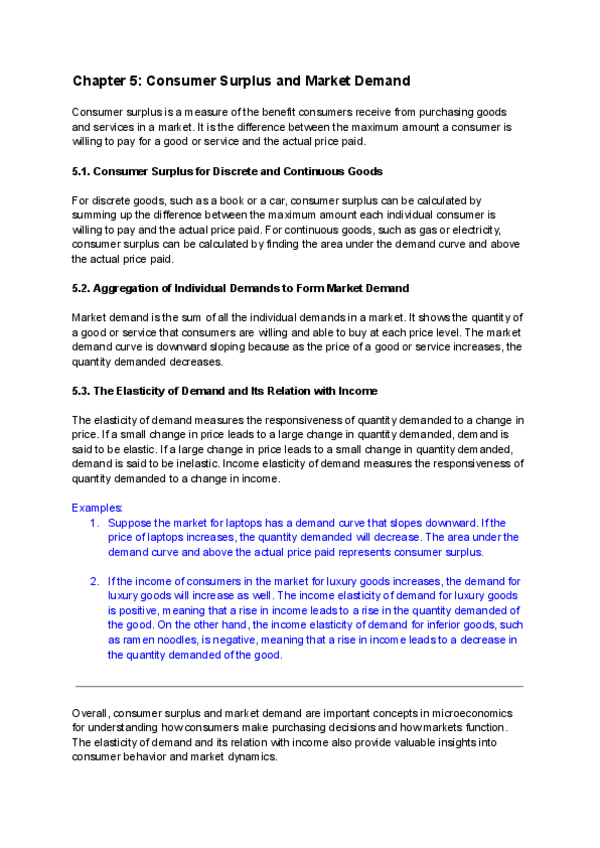 Chapter 5: Consumer Surplus and Market Demand

Consumer surplus is a measure of the benefit consumers receive from purchasing goods and services in a market. It is the difference between the maximum amount a consumer is willing to pay for a good or service and the actual price paid.

5.1. Consumer Surplus for Discrete and Continuous Goods

For discrete goods, such as a book or a car, consumer surplus can be calculated by summing up the difference between the maximum amount each individual consumer is willing to pay and the actual price paid. For continuous goods, such as gas or electricity, consumer surplus can be calculated by finding the area under the demand curve and above the actual price paid.

5.2. Aggregation of Individual Demands to Form Market Demand

Market demand is the sum of all the individual demands in a market. It shows the quantity of a good or service that consumers are willing and able to buy at each price level. The market demand curve is downward sloping because as the price of a good or service increases, the quantity demanded decreases.

5.3. The Elasticity of Demand and Its Relation with Income

The elasticity of demand measures the responsiveness of quantity demanded to a change in price. If a small change in price leads to a large change in quantity demanded, demand is said to be elastic. If a large change in price leads to a small change in quantity demanded, demand is said to be inelastic. Income elasticity of demand measures the responsiveness of quantity demanded to a change in income.

Examples:
1. Suppose the market for laptops has a demand curve that slopes downward. If the price of laptops increases, the quantity demanded will decrease. The area under the demand curve and above the actual price paid represents consumer surplus.

2. If the income of consumers in the market for luxury goods increases, the demand for luxury goods will increase as well. The income elasticity of demand for luxury goods is positive, meaning that a rise in income leads to a rise in the quantity demanded of the good. On the other hand, the income elasticity of demand for inferior goods, such as ramen noodles, is negative, meaning that a rise in income leads to a decrease in the quantity demanded of the good.

Overall, consumer surplus and market demand are important concepts in microeconomics for understanding how consumers make purchasing decisions and how markets function. The elasticity of demand and its relation with income also provide valuable insights into consumer behavior and market dynamics.